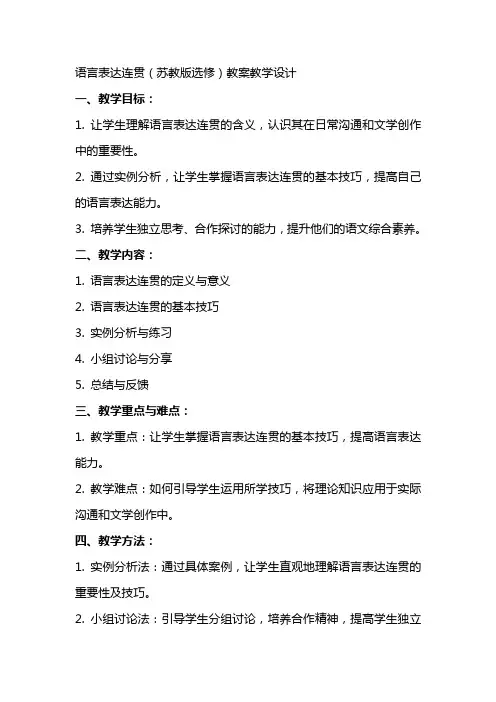 语言表达连贯（苏教版选修）教案教学设计

一、教学目标：

1. 让学生理解语言表达连贯的含义，认识其在日常沟通和文学创作中的重要性。

2. 通过实例分析，让学生掌握语言表达连贯的基本技巧，提高自己的语言表达能力。

3. 培养学生独立思考、合作探讨的能力，提升他们的语文综合素养。

二、教学内容：

1. 语言表达连贯的定义与意义

2. 语言表达连贯的基本技巧

3. 实例分析与练习

4. 小组讨论与分享

5. 总结与反馈

三、教学重点与难点：

1. 教学重点：让学生掌握语言表达连贯的基本技巧，提高语言表达能力。

2. 教学难点：如何引导学生运用所学技巧，将理论知识应用于实际沟通和文学创作中。

四、教学方法：

1. 实例分析法：通过具体案例，让学生直观地理解语言表达连贯的重要性及技巧。

2. 小组讨论法：引导学生分组讨论，培养合作精神，提高学生独立